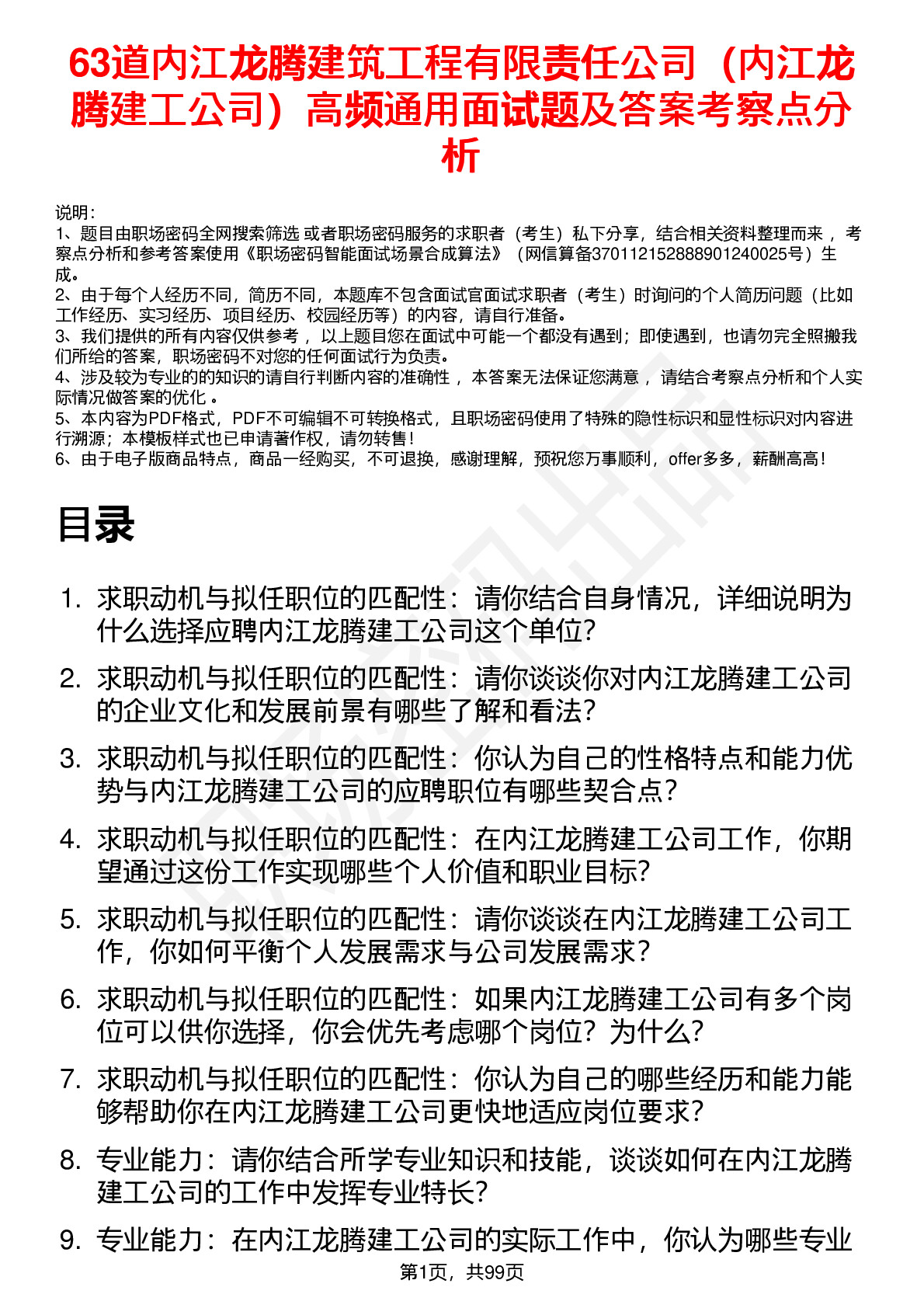 63道内江龙腾建筑工程有限责任公司（内江龙腾建工公司）高频通用面试题及答案考察点分析

说明：
1、题目由职场密码全网搜索筛选 或者职场密码服务的求职者（考生）私下分享，结合相关资料整理而来 ，考察点分析和参考答案使用《职场密码智能面试场景合成算法》（网信算备370112152888901240025号）生成。
2、由于每个人经历不同，简历不同，本题库不包含面试官面试求职者（考生）时询问的个人简历问题（比如工作经历、实习经历、项目经历、校园经历等）的内容，请自行准备。
3、我们提供的所有内容仅供参考 ，以上题目您在面试中可能一个都没有遇到；即使遇到，也请勿完全照搬我们所给的答案，职场密码不对您的任何面试行为负责。
4、涉及较为专业的的知识的请自行判断内容的准确性 ，本答案无法保证您满意 ，请结合考察点分析和个人实际情况做答案的优化 。
5、本内容为PDF格式，PDF不可编辑不可转换格式，且职场密码使用了特殊的隐性标识和显性标识对内容进行溯源；本模板样式也已申请著作权，请勿转售！
6、由于电子版商品特点，商品一经购买，不可退换，感谢理解，预祝您万事顺利，offer多多，薪酬高高！

目录

1. 求职动机与拟任职位的匹配性：请你结合自身情况，详细说明为什么选择应聘内江龙腾建工公司这个单位?
2. 求职动机与拟任职位的匹配性：请你谈谈你对内江龙腾建工公司的企业文化和发展前景有哪些了解和看法?
3. 求职动机与拟任职位的匹配性：你认为自己的性格特点和能力优势与内江龙腾建工公司的应聘职位有哪些契合点?
4. 求职动机与拟任职位的匹配性：在内江龙腾建工公司工作，你期望通过这份工作实现哪些个人价值和职业目标?
5. 求职动机与拟任职位的匹配性：请你谈谈在内江龙腾建工公司工作，你如何平衡个人发展需求与公司发展需求?
6. 求职动机与拟任职位的匹配性：如果内江龙腾建工公司有多个岗位可以供你选择，你会优先考虑哪个岗位？为什么?
7. 求职动机与拟任职位的匹配性：你认为自己的哪些经历和能力能够帮助你在内江龙腾建工公司更快地适应岗位要求?
8. 专业能力：请你结合所学专业知识和技能，谈谈如何在内江龙腾建工公司的工作中发挥专业特长?
9. 专业能力：在内江龙腾建工公司的实际工作中，你认为哪些专业

第1页，共99页